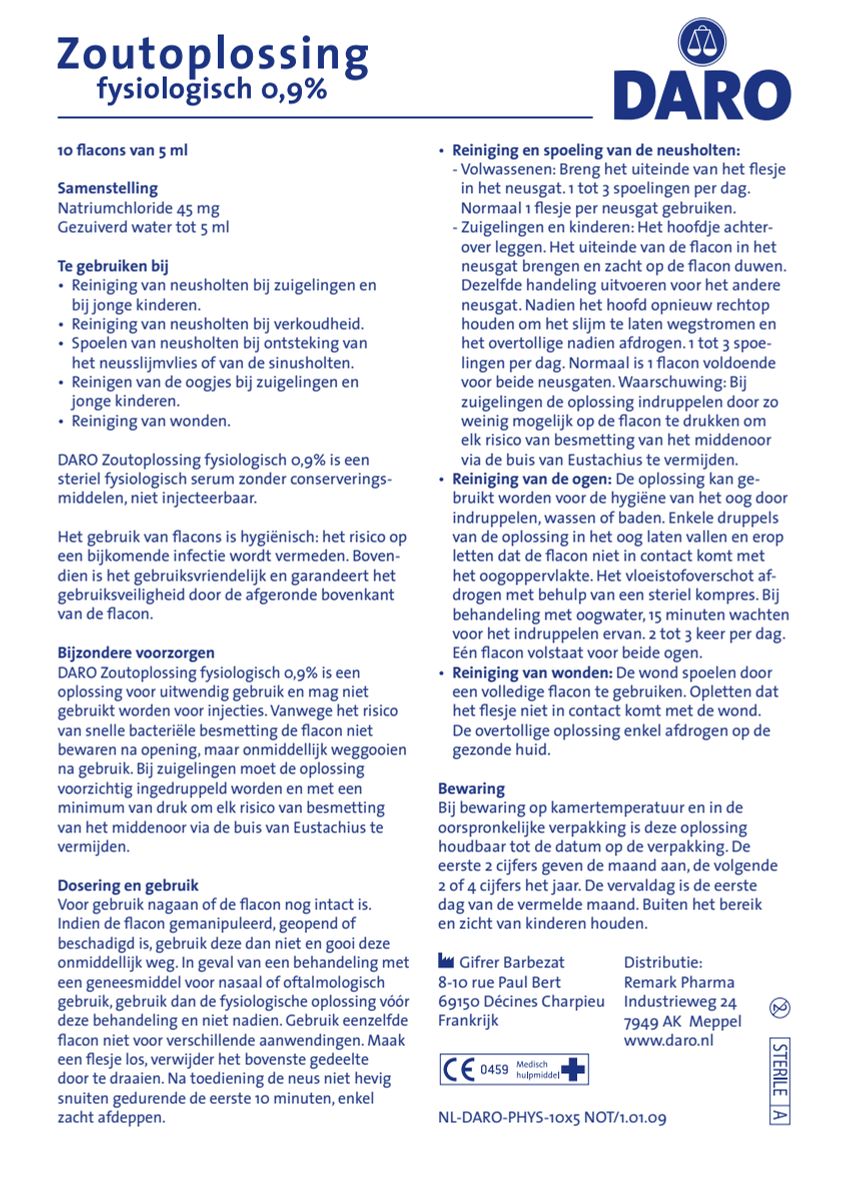 Zoutoplossing
fysiologisch 0,9%

DARO

10 flacons van 5 ml

Samenstelling
Natriumchloride 45 mg
Gezuiverd water tot 5 ml

Te gebruiken bij
• Reiniging van neusholten bij zuigelingen en bij jonge kinderen.
• Reiniging van neusholten bij verkoudheid.
• Spoelen van neusholten bij ontsteking van het neusslijmvlies of van de sinusholten.
• Reinigen van de oogjes bij zuigelingen en jonge kinderen.
• Reiniging van wonden.

DARO Zoutoplossing fysiologisch 0,9% is een steriel fysiologisch serum zonder conserveringsmiddelen, niet injecteerbaar.

Het gebruik van flacons is hygiënisch: het risico op een bijkomende infectie wordt vermeden. Bovendien is het gebruiksvriendelijk en garandeert het gebruiksveiligheid door de afgeronde bovenkant van de flacon.

Bijzondere voorzorgen
DARO Zoutoplossing fysiologisch 0,9% is een oplossing voor uitwendig gebruik en mag niet gebruikt worden voor injecties. Vanwege het risico van snelle bacteriële besmetting de flacon niet bewaren na opening, maar onmiddellijk weggooien na gebruik. Bij zuigelingen moet de oplossing voorzichtig ingedruppeld worden en met een minimum van druk om elk risico van besmetting van het middenoor via de buis van Eustachius te vermijden.

Dosering en gebruik
Voor gebruik nagaan of de flacon nog intact is. Indien de flacon gemanipuleerd, geopend of beschadigd is, gebruik deze dan niet en gooi deze onmiddellijk weg. In geval van een behandeling met een geneesmiddel voor nasaal of oftalmologisch gebruik, gebruik dan de fysiologische oplossing vóór deze behandeling en niet nadien. Gebruik eenzelfde flacon niet voor verschillende aanwendingen. Maak een flesje los, verwijder het bovenste gedeelte door te draaien. Na toediening de neus niet hevig snuiten gedurende de eerste 10 minuten, enkel zacht afdeppen.

• Reiniging en spoeling van de neusholten:
- Volwassenen: Breng het uiteinde van het flesje in het neusgat. 1 tot 3 spoelingen per dag. Normaal 1 flesje per neusgat gebruiken.
- Zuigelingen en kinderen: Het hoofdje achterover leggen. Het uiteinde van de flacon in het neusgat brengen en zacht op de flacon duwen. Dezelfde handeling uitvoeren voor het andere neusgat. Nadien het hoofd opnieuw rechtop houden om het slijm te laten wegstromen en het overtollige nadien afdrogen. 1 tot 3 spoelingen per dag. Normaal is 1 flacon voldoende voor beide neusgaten. Waarschuwing: Bij zuigelingen de oplossing indruppelen door zo weinig mogelijk op de flacon te drukken om elk risico van besmetting van het middenoor via de buis van Eustachius te vermijden.
• Reiniging van de ogen: De oplossing kan gebruikt worden voor de hygiëne van het oog door indruppelen, wassen of baden. Enkele druppels van de oplossing in het oog laten vallen en erop letten dat de flacon niet in contact komt met het oogoppervlakte. Het vloeistofoverschot afdrogen met behulp van een steriel kompres. Bij behandeling met oogwater, 15 minuten wachten voor het indruppelen ervan. 2 tot 3 keer per dag. Eén flacon volstaat voor beide ogen.
• Reiniging van wonden: De wond spoelen door een volledige flacon te gebruiken. Opletten dat het flesje niet in contact komt met de wond. De overtollige oplossing enkel afdrogen op de gezonde huid.

Bewaring
Bij bewaring op kamertemperatuur en in de oorspronkelijke verpakking is deze oplossing houdbaar tot de datum op de verpakking. De eerste 2 cijfers geven de maand aan, de volgende 2 of 4 cijfers het jaar. De vervaldag is de eerste dag van de vermelde maand. Buiten het bereik en zicht van kinderen houden.

Gifrer Barbezat
8-10 rue Paul Bert
69150 Décines Charpieu
Frankrijk

Distributie:
Remark Pharma
Industrieweg 24
7949 AK Meppel
www.daro.nl

CE 0459 Medisch hulpmiddel

STERILE A

NL-DARO-PHYS-10x5 NOT/1.01.09